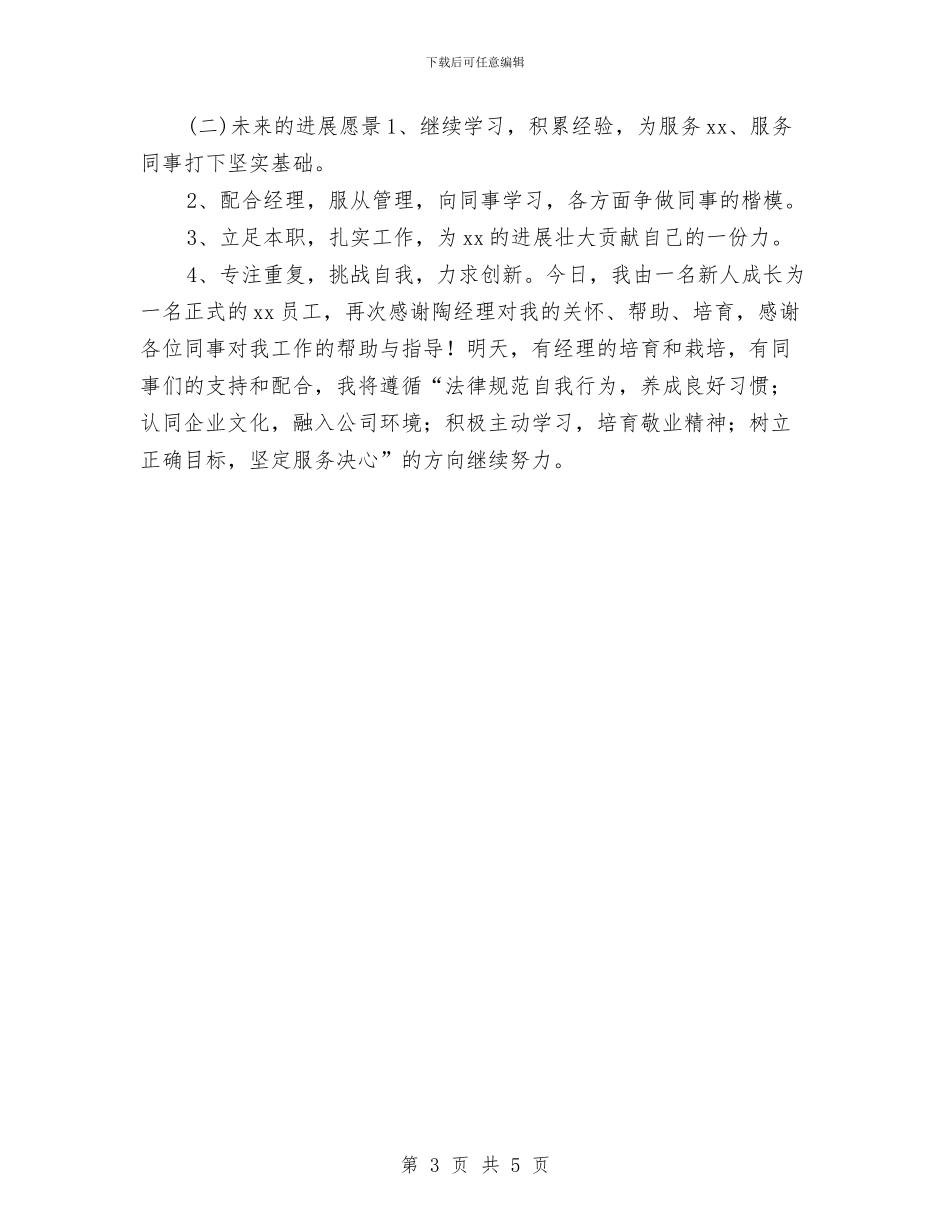 下载后可任意编辑

(二)未来的进展愿景1、继续学习，积累经验，为服务xx、服务同事打下坚实基础。

2、配合经理，服从管理，向同事学习，各方面争做同事的楷模。

3、立足本职，扎实工作，为xx的进展壮大贡献自己的一份力。

4、专注重复，挑战自我，力求创新。今日，我由一名新人成长为一名正式的xx员工，再次感谢陶经理对我的关怀、帮助、培育，感谢各位同事对我工作的帮助与指导！明天，有经理的培育和栽培，有同事们的支持和配合，我将遵循“法律规范自我行为，养成良好习惯；认同企业文化，融入公司环境；积极主动学习，培育敬业精神；树立正确目标，坚定服务决心”的方向继续努力。

第 3 页 共 5 页